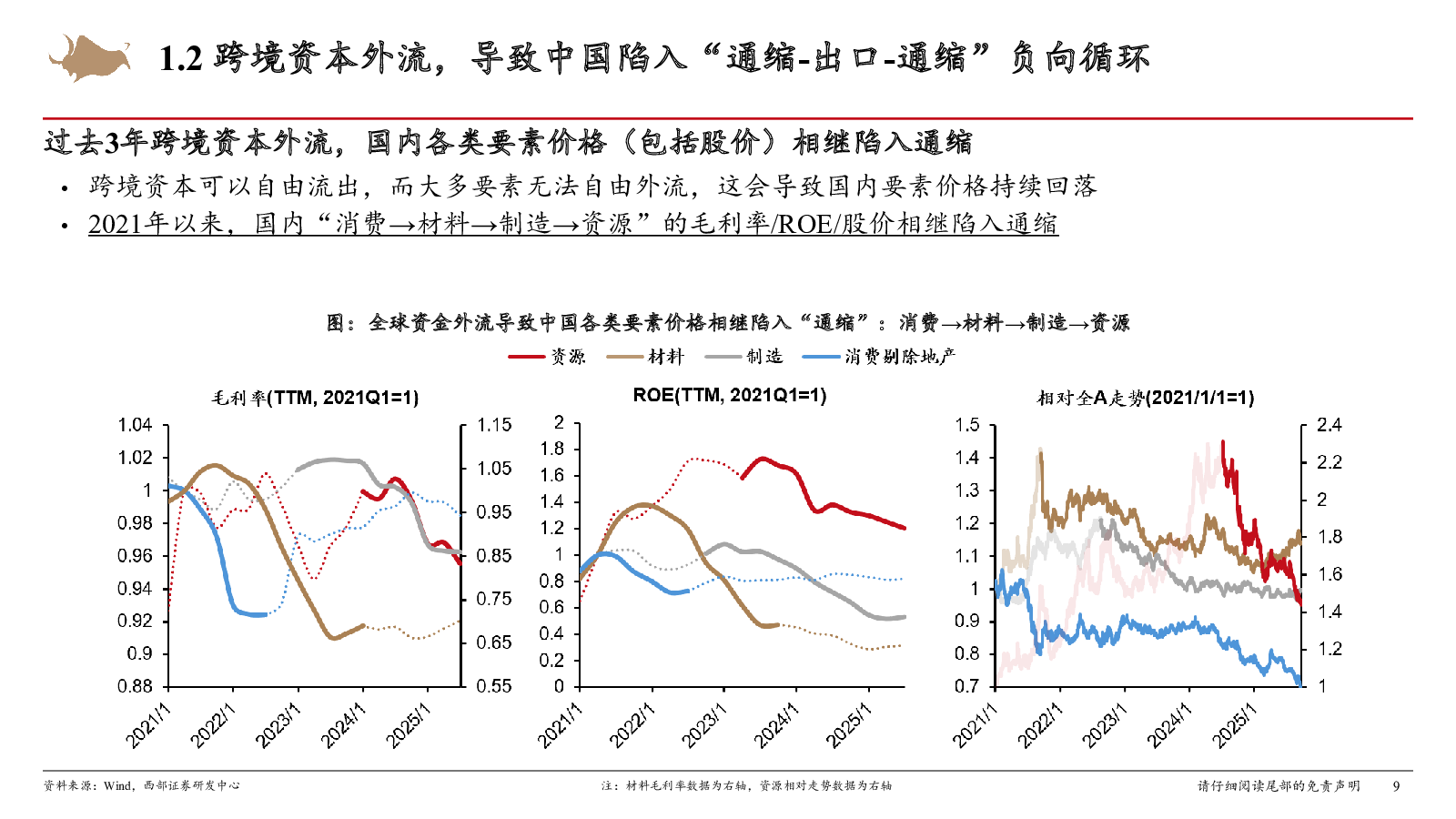 1.2 跨境资本外流，导致中国陷入“通缩-出口-通缩”负向循环

过去3年跨境资本外流，国内各类要素价格（包括股价）相继陷入通缩

• 跨境资本可以自由流出，而大多要素无法自由外流，这会导致国内要素价格持续回落
• 2021年以来，国内“消费→材料→制造→资源”的毛利率/ROE/股价相继陷入通缩

图：全球资金外流导致中国各类要素价格相继陷入“通缩”：消费→材料→制造→资源

资源 材料 制造 消费剔除地产

毛利率(TTM, 2021Q1=1)

1.04 1.02 1 0.98 0.96 0.94 0.92 0.9 0.88

1.15 1.05 0.95 0.85 0.75 0.65 0.55

2021/1 2022/1 2023/1 2024/1 2025/1

ROE(TTM, 2021Q1=1)

2 1.8 1.6 1.4 1.2 1 0.8 0.6 0.4 0.2 0

2021/1 2022/1 2023/1 2024/1 2025/1

相对全A走势(2021/1/1=1)

1.5 1.4 1.3 1.2 1.1 1 0.9 0.8 0.7

2.4 2.2 2 1.8 1.6 1.4 1.2 1

2021/1 2022/1 2023/1 2024/1 2025/1

资料来源：Wind，西部证券研发中心

注：材料毛利率数据为右轴，资源相对走势数据为右轴

请仔细阅读尾部的免责声明 9